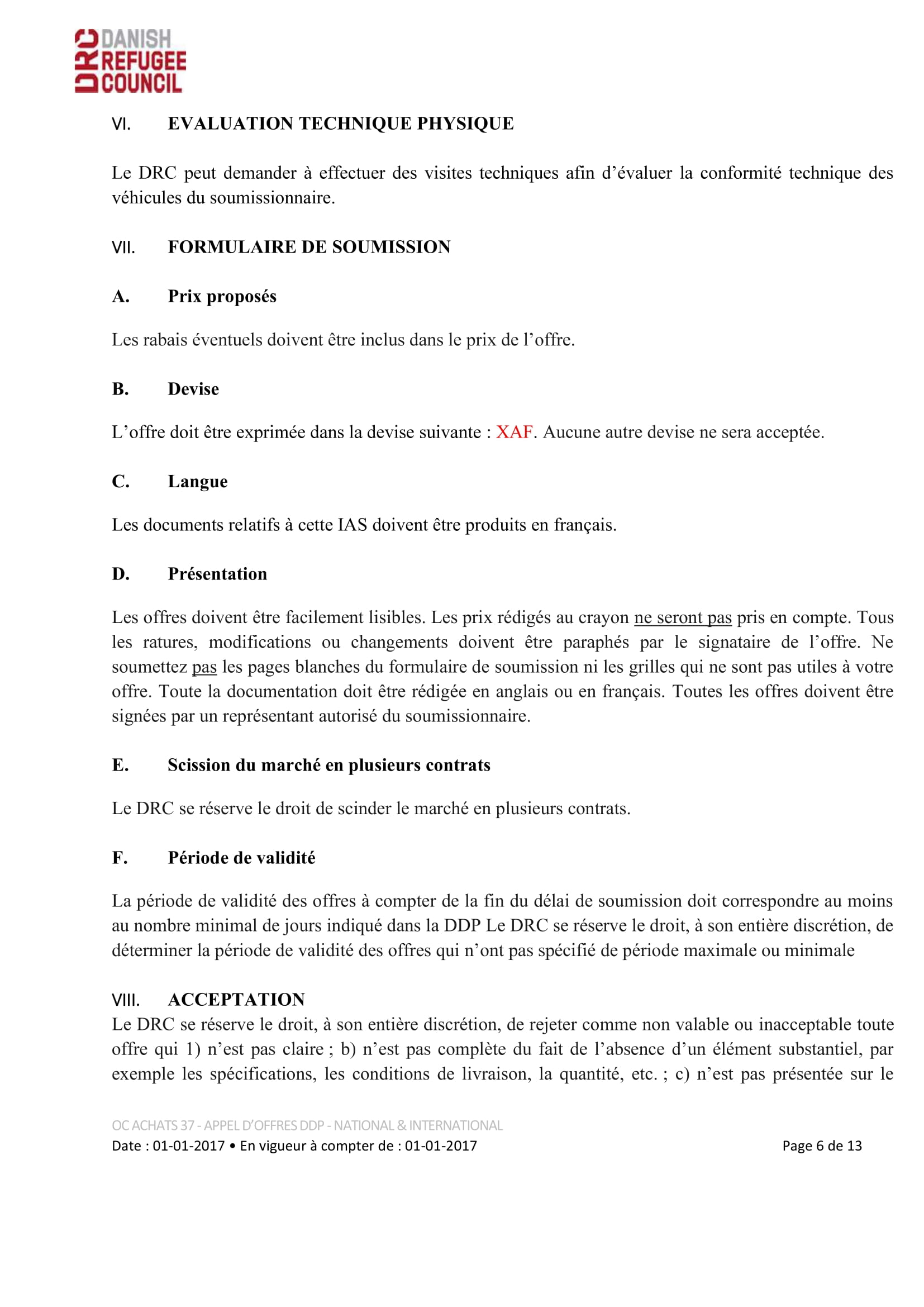 DRC DANISH REFUGEE COUNCIL

VI. EVALUATION TECHNIQUE PHYSIQUE

Le DRC peut demander à effectuer des visites techniques afin d'évaluer la conformité technique des véhicules du soumissionnaire.

VII. FORMULAIRE DE SOUMISSION

A. Prix proposés

Les rabais éventuels doivent être inclus dans le prix de l'offre.

B. Devise

L'offre doit être exprimée dans la devise suivante : XAF. Aucune autre devise ne sera acceptée.

C. Langue

Les documents relatifs à cette IAS doivent être produits en français.

D. Présentation

Les offres doivent être facilement lisibles. Les prix rédigés au crayon ne seront pas pris en compte. Tous les ratures, modifications ou changements doivent être paraphés par le signataire de l'offre. Ne soumettez pas les pages blanches du formulaire de soumission ni les grilles qui ne sont pas utiles à votre offre. Toute la documentation doit être rédigée en anglais ou en français. Toutes les offres doivent être signées par un représentant autorisé du soumissionnaire.

E. Scission du marché en plusieurs contrats

Le DRC se réserve le droit de scinder le marché en plusieurs contrats.

F. Période de validité

La période de validité des offres à compter de la fin du délai de soumission doit correspondre au moins au nombre minimal de jours indiqué dans la DDP Le DRC se réserve le droit, à son entière discrétion, de déterminer la période de validité des offres qui n'ont pas spécifié de période maximale ou minimale

VIII. ACCEPTATION
Le DRC se réserve le droit, à son entière discrétion, de rejeter comme non valable ou inacceptable toute offre qui 1) n'est pas claire ; b) n'est pas complète du fait de l'absence d'un élément substantiel, par exemple les spécifications, les conditions de livraison, la quantité, etc. ; c) n'est pas présentée sur le

OC ACHATS 37 - APPEL D'OFFRES DDP - NATIONAL & INTERNATIONAL
Date : 01-01-2017 • En vigueur à compter de : 01-01-2017 Page 6 de 13